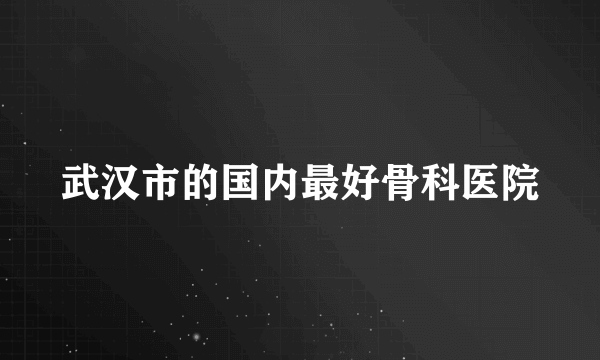 武汉市的国内最好骨科医院